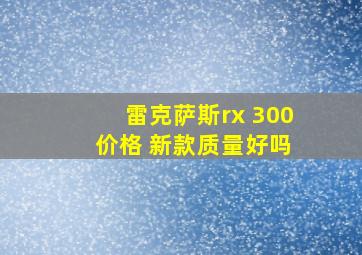 雷克萨斯rx 300
价格 新款质量好吗